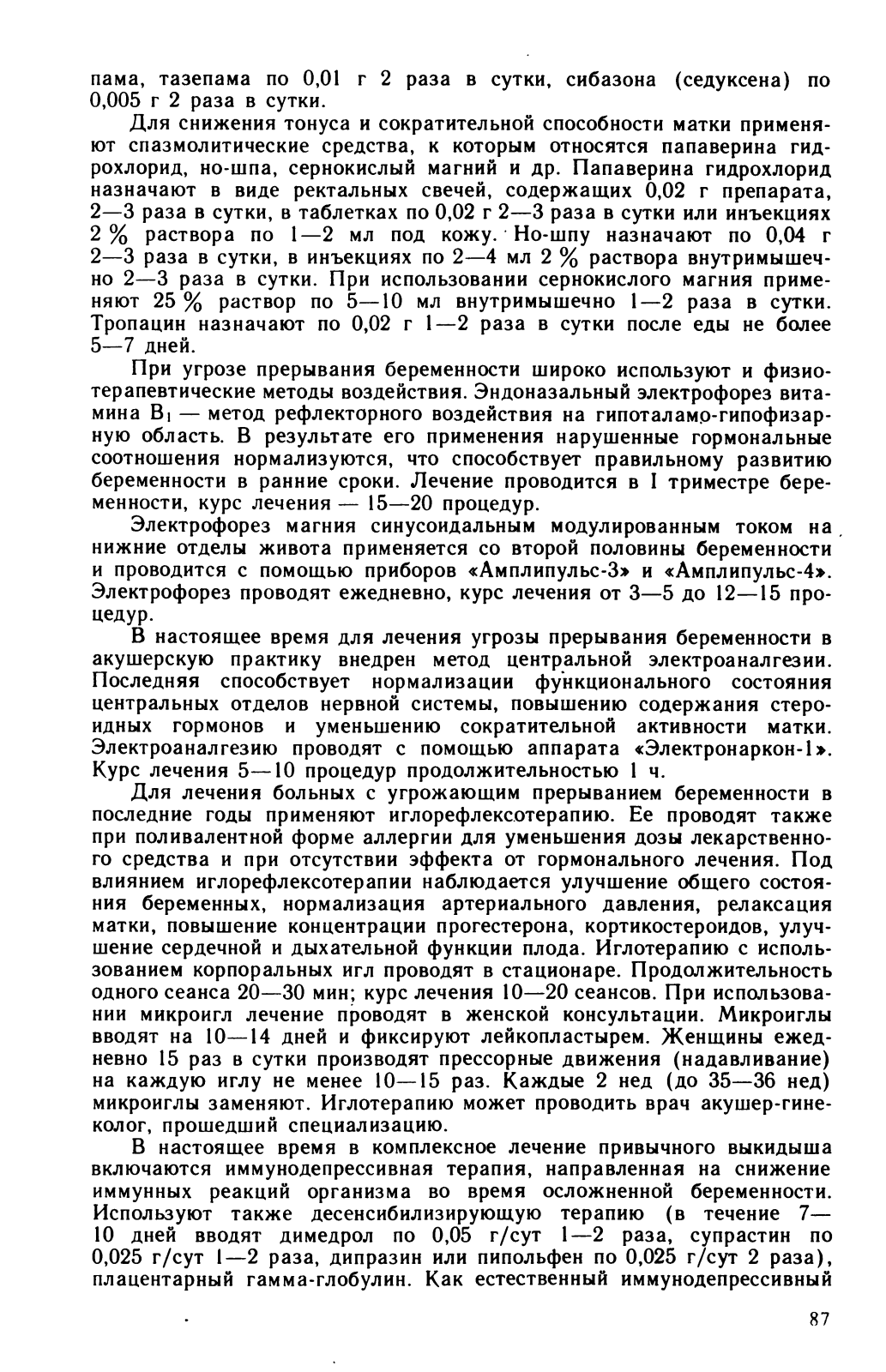 пама, тазепама по 0,01 г 2 раза в сутки, сибазона (седуксена) по 0,005 г 2 раза в сутки.

Для снижения тонуса и сократительной способности матки применяют спазмолитические средства, к которым относятся папаверина гидрохлорид, но-шпа, сернокислый магний и др. Папаверина гидрохлорид назначают в виде ректальных свечей, содержащих 0,02 г препарата, 2—3 раза в сутки, в таблетках по 0,02 г 2—3 раза в сутки или инъекциях 2 % раствора по 1—2 мл под кожу. Но-шпу назначают по 0,04 г 2—3 раза в сутки, в инъекциях по 2—4 мл 2 % раствора внутримышечно 2—3 раза в сутки. При использовании сернокислого магния применяют 25 % раствор по 5—10 мл внутримышечно 1—2 раза в сутки. Тропацин назначают по 0,02 г 1—2 раза в сутки после еды не более 5—7 дней.

При угрозе прерывания беременности широко используют и физиотерапевтические методы воздействия. Эндоназальный электрофорез витамина $B_1$ — метод рефлекторного воздействия на гипоталамо-гипофизарную область. В результате его применения нарушенные гормональные соотношения нормализуются, что способствует правильному развитию беременности в ранние сроки. Лечение проводится в I триместре беременности, курс лечения — 15—20 процедур.

Электрофорез магния синусоидальным модулированным током на нижние отделы живота применяется со второй половины беременности и проводится с помощью приборов «Амплипульс-3» и «Амплипульс-4». Электрофорез проводят ежедневно, курс лечения от 3—5 до 12—15 процедур.

В настоящее время для лечения угрозы прерывания беременности в акушерскую практику внедрен метод центральной электроаналгезии. Последняя способствует нормализации функционального состояния центральных отделов нервной системы, повышению содержания стероидных гормонов и уменьшению сократительной активности матки. Электроаналгезию проводят с помощью аппарата «Электронаркон-1». Курс лечения 5—10 процедур продолжительностью 1 ч.

Для лечения больных с угрожающим прерыванием беременности в последние годы применяют иглорефлексотерапию. Ее проводят также при поливалентной форме аллергии для уменьшения дозы лекарственного средства и при отсутствии эффекта от гормонального лечения. Под влиянием иглорефлексотерапии наблюдается улучшение общего состояния беременных, нормализация артериального давления, релаксация матки, повышение концентрации прогестерона, кортикостероидов, улучшение сердечной и дыхательной функции плода. Иглотерапию с использованием корпоральных игл проводят в стационаре. Продолжительность одного сеанса 20—30 мин; курс лечения 10—20 сеансов. При использовании микроигл лечение проводят в женской консультации. Микроиглы вводят на 10—14 дней и фиксируют лейкопластырем. Женщины ежедневно 15 раз в сутки производят прессорные движения (надавливание) на каждую иглу не менее 10—15 раз. Каждые 2 нед (до 35—36 нед) микроиглы заменяют. Иглотерапию может проводить врач акушер-гинеколог, прошедший специализацию.

В настоящее время в комплексное лечение привычного выкидыша включаются иммунодепрессивная терапия, направленная на снижение иммунных реакций организма во время осложненной беременности. Используют также десенсибилизирующую терапию (в течение 7—10 дней вводят димедрол по 0,05 г/сут 1—2 раза, супрастин по 0,025 г/сут 1—2 раза, дипразин или пипольфен по 0,025 г/сут 2 раза), плацентарный гамма-глобулин. Как естественный иммунодепрессивный

87